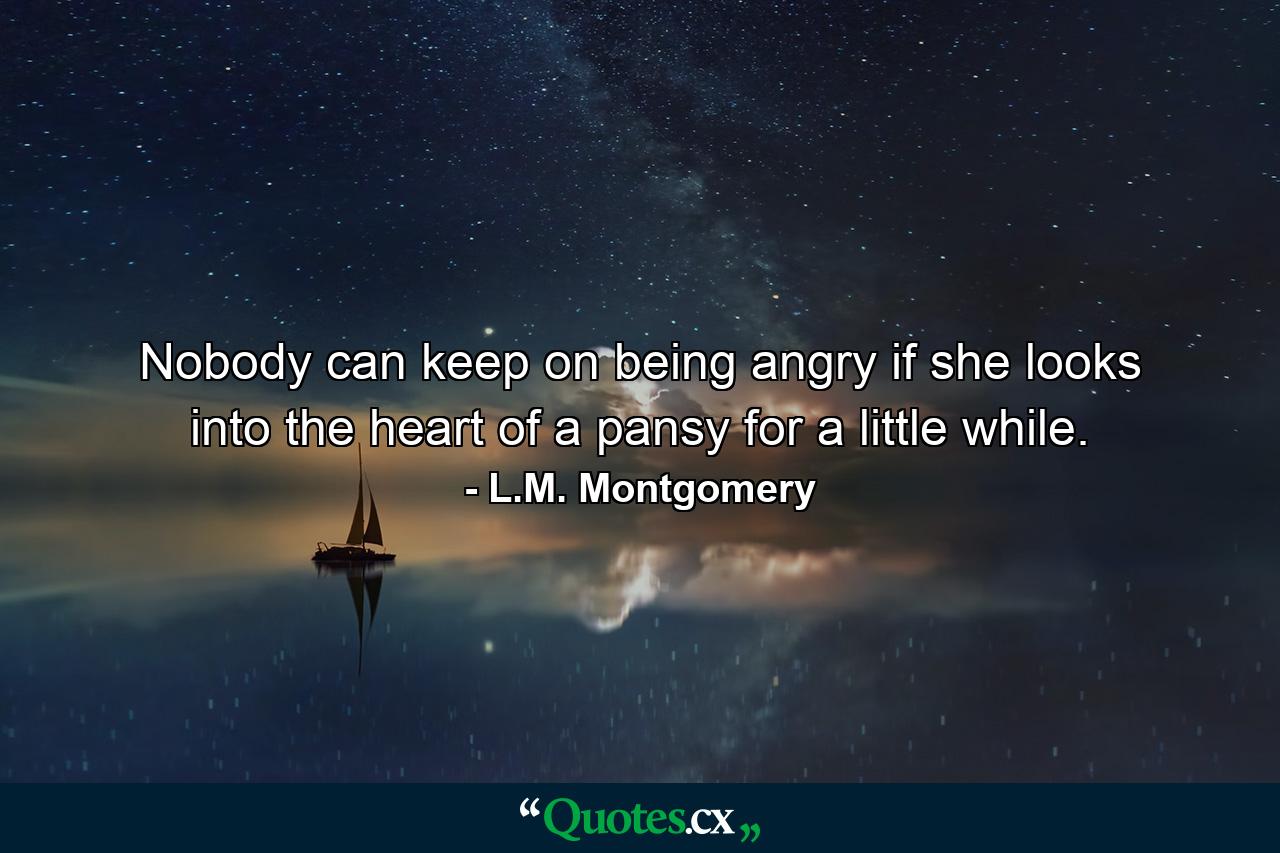 Nobody can keep on being angry if she looks into the heart of a pansy for a little while.

- L.M. Montgomery

“Quotes.cx„